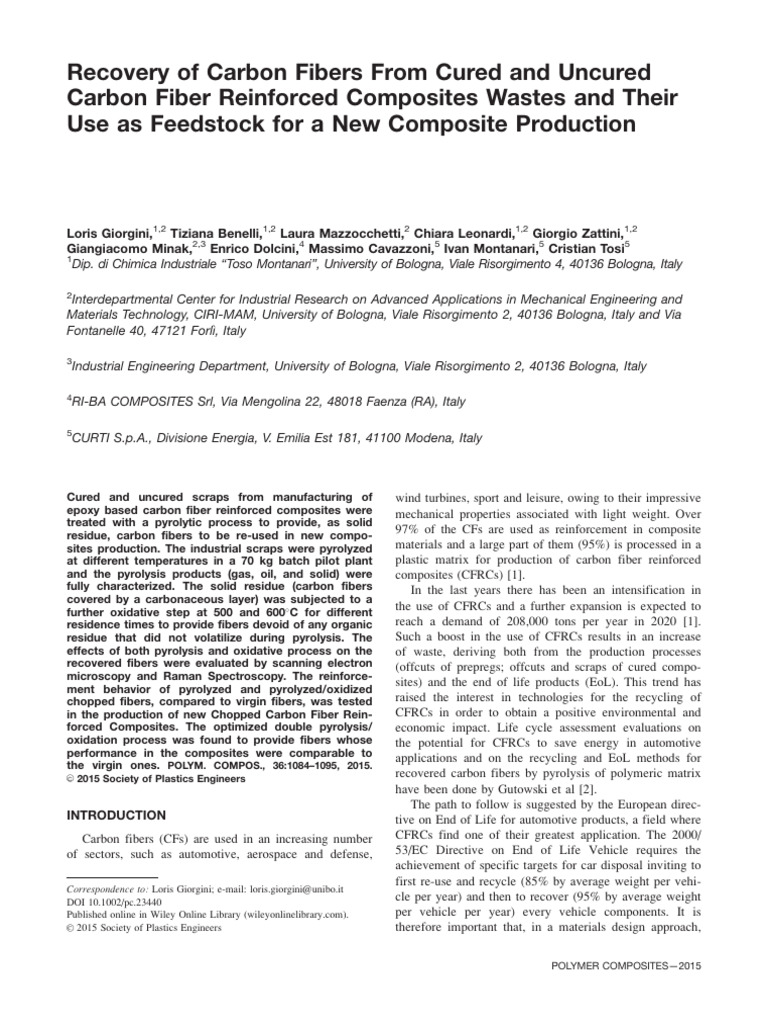 Recovery of Carbon Fibers From Cured and Uncured Carbon Fiber Reinforced Composites Wastes and Their Use as Feedstock for a New Composite Production

Loris Giorgini,$^{1,2}$ Tiziana Benelli,$^{1,2}$ Laura Mazzocchetti,$^{2}$ Chiara Leonardi,$^{1,2}$ Giorgio Zattini,$^{1,2}$ Giangiacomo Minak,$^{2,3}$ Enrico Dolcini,$^{4}$ Massimo Cavazzoni,$^{5}$ Ivan Montanari,$^{5}$ Cristian Tosi$^{5}$
$^{1}$Dip. di Chimica Industriale "Toso Montanari", University of Bologna, Viale Risorgimento 4, 40136 Bologna, Italy

$^{2}$Interdepartmental Center for Industrial Research on Advanced Applications in Mechanical Engineering and Materials Technology, CIRI-MAM, University of Bologna, Viale Risorgimento 2, 40136 Bologna, Italy and Via Fontanelle 40, 47121 Forlì, Italy

$^{3}$Industrial Engineering Department, University of Bologna, Viale Risorgimento 2, 40136 Bologna, Italy

$^{4}$RI-BA COMPOSITES Srl, Via Mengolina 22, 48018 Faenza (RA), Italy

$^{5}$CURTI S.p.A., Divisione Energia, V. Emilia Est 181, 41100 Modena, Italy

Cured and uncured scraps from manufacturing of epoxy based carbon fiber reinforced composites were treated with a pyrolytic process to provide, as solid residue, carbon fibers to be re-used in new composites production. The industrial scraps were pyrolyzed at different temperatures in a 70 kg batch pilot plant and the pyrolysis products (gas, oil, and solid) were fully characterized. The solid residue (carbon fibers covered by a carbonaceous layer) was subjected to a further oxidative step at 500 and 600°C for different residence times to provide fibers devoid of any organic residue that did not volatilize during pyrolysis. The effects of both pyrolysis and oxidative process on the recovered fibers were evaluated by scanning electron microscopy and Raman Spectroscopy. The reinforcement behavior of pyrolyzed and pyrolyzed/oxidized chopped fibers, compared to virgin fibers, was tested in the production of new Chopped Carbon Fiber Reinforced Composites. The optimized double pyrolysis/oxidation process was found to provide fibers whose performance in the composites were comparable to the virgin ones. POLYM. COMPOS., 36:1084–1095, 2015. © 2015 Society of Plastics Engineers

INTRODUCTION

Carbon fibers (CFs) are used in an increasing number of sectors, such as automotive, aerospace and defense,

Correspondence to: Loris Giorgini; e-mail: loris.giorgini@unibo.it
DOI 10.1002/pc.23440
Published online in Wiley Online Library (wileyonlinelibrary.com).
© 2015 Society of Plastics Engineers

wind turbines, sport and leisure, owing to their impressive mechanical properties associated with light weight. Over 97% of the CFs are used as reinforcement in composite materials and a large part of them (95%) is processed in a plastic matrix for production of carbon fiber reinforced composites (CFRCs) [1].

In the last years there has been an intensification in the use of CFRCs and a further expansion is expected to reach a demand of 208,000 tons per year in 2020 [1]. Such a boost in the use of CFRCs results in an increase of waste, deriving both from the production processes (offcuts of prepregs; offcuts and scraps of cured composites) and the end of life products (EoL). This trend has raised the interest in technologies for the recycling of CFRCs in order to obtain a positive environmental and economic impact. Life cycle assessment evaluations on the potential for CFRCs to save energy in automotive applications and on the recycling and EoL methods for recovered carbon fibers by pyrolysis of polymeric matrix have been done by Gutowski et al [2].

The path to follow is suggested by the European directive on End of Life for automotive products, a field where CFRCs find one of their greatest application. The 2000/53/EC Directive on End of Life Vehicle requires the achievement of specific targets for car disposal inviting to first re-use and recycle (85% by average weight per vehicle per year) and then to recover (95% by average weight per vehicle per year) every vehicle components. It is therefore important that, in a materials design approach,

POLYMER COMPOSITES—2015